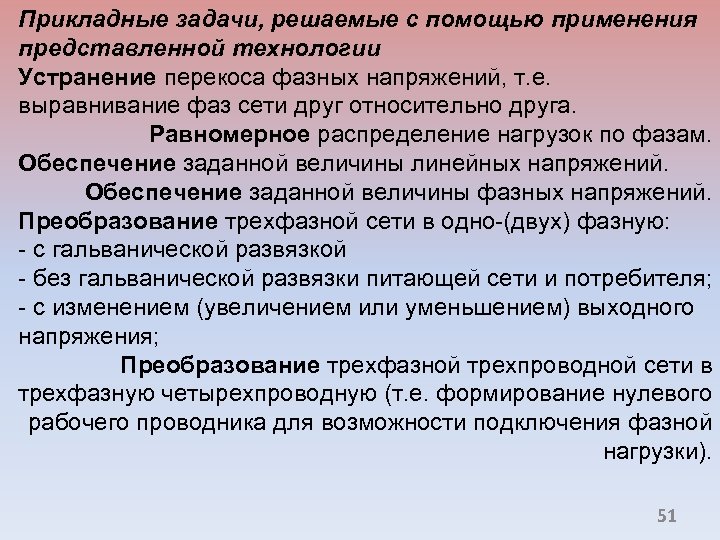 Прикладные задачи, решаемые с помощью применения представленной технологии

Устранение перекоса фазных напряжений, т.е. выравнивание фаз сети друг относительно друга.

Равномерное распределение нагрузок по фазам.

Обеспечение заданной величины линейных напряжений.

Обеспечение заданной величины фазных напряжений.

Преобразование трехфазной сети в одно-(двух) фазную:
- с гальванической развязкой
- без гальванической развязки питающей сети и потребителя;
- с изменением (увеличением или уменьшением) выходного напряжения;

Преобразование трехфазной трехпроводной сети в трехфазную четырехпроводную (т.е. формирование нулевого рабочего проводника для возможности подключения фазной нагрузки).

51